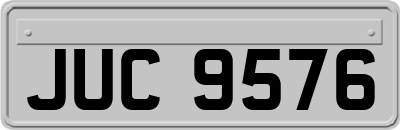 JUC 9576